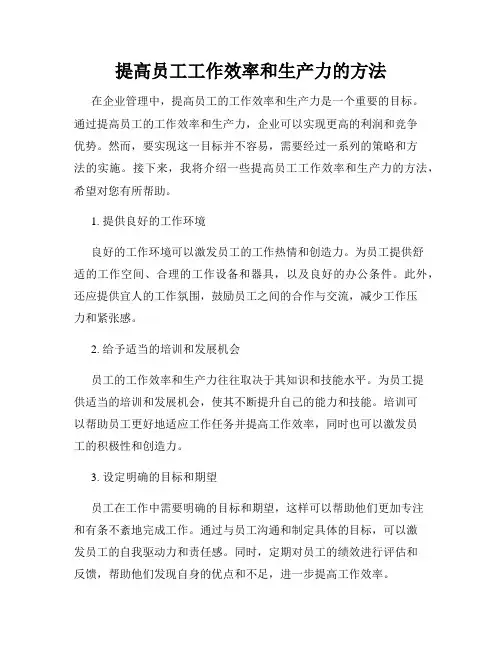 提高员工工作效率和生产力的方法

在企业管理中，提高员工的工作效率和生产力是一个重要的目标。通过提高员工的工作效率和生产力，企业可以实现更高的利润和竞争优势。然而，要实现这一目标并不容易，需要经过一系列的策略和方法的实施。接下来，我将介绍一些提高员工工作效率和生产力的方法，希望对您有所帮助。

1. 提供良好的工作环境

良好的工作环境可以激发员工的工作热情和创造力。为员工提供舒适的工作空间、合理的工作设备和器具，以及良好的办公条件。此外，还应提供宜人的工作氛围，鼓励员工之间的合作与交流，减少工作压力和紧张感。

2. 给予适当的培训和发展机会

员工的工作效率和生产力往往取决于其知识和技能水平。为员工提供适当的培训和发展机会，使其不断提升自己的能力和技能。培训可以帮助员工更好地适应工作任务并提高工作效率，同时也可以激发员工的积极性和创造力。

3. 设定明确的目标和期望

员工在工作中需要明确的目标和期望，这样可以帮助他们更加专注和有条不紊地完成工作。通过与员工沟通和制定具体的目标，可以激发员工的自我驱动力和责任感。同时，定期对员工的绩效进行评估和反馈，帮助他们发现自身的优点和不足，进一步提高工作效率。